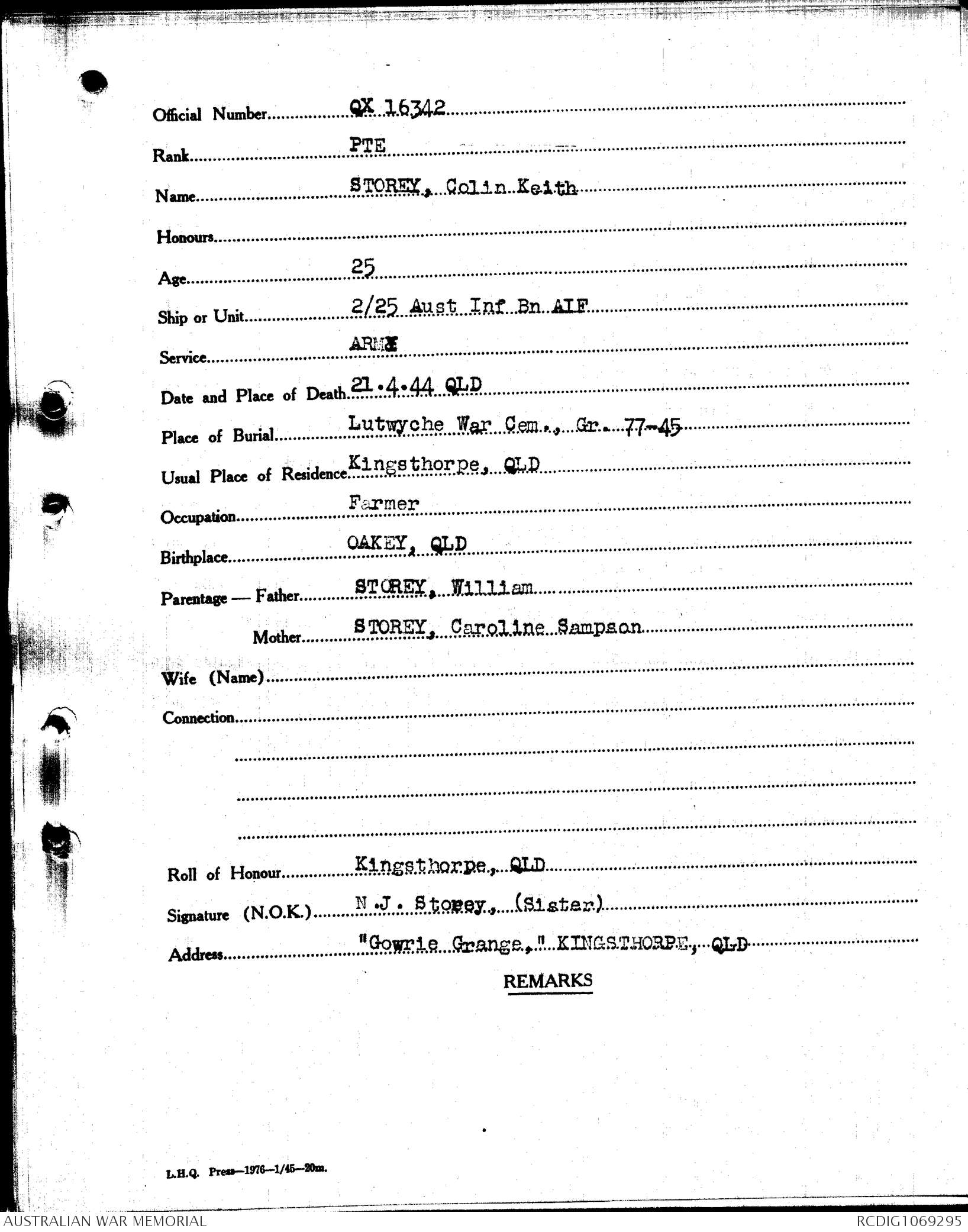 Official Number QX 16342
Rank PTE
Name STOREY, Colin Keith
Honours
Age 25
Ship or Unit 2/25 Aust Inf Bn AIF
Service ARMY
Date and Place of Death 21.4.44 QLD
Place of Burial Lutwyche War Cem., Gr. 77-45
Usual Place of Residence Kingsthorpe, QLD
Occupation Farmer
Birthplace OAKEY, QLD
Parentage — Father STOREY, William
Mother STOREY, Caroline Sampson
Wife (Name)
Connection

Roll of Honour Kingsthorpe, QLD
Signature (N.O.K.) N.J. Storey, (Sister)
Address "Gowrie Grange," KINGSTHORPE, QLD

REMARKS

L.H.Q. Press—1976—1/45—20m.

AUSTRALIAN WAR MEMORIAL
RCDIG1069295